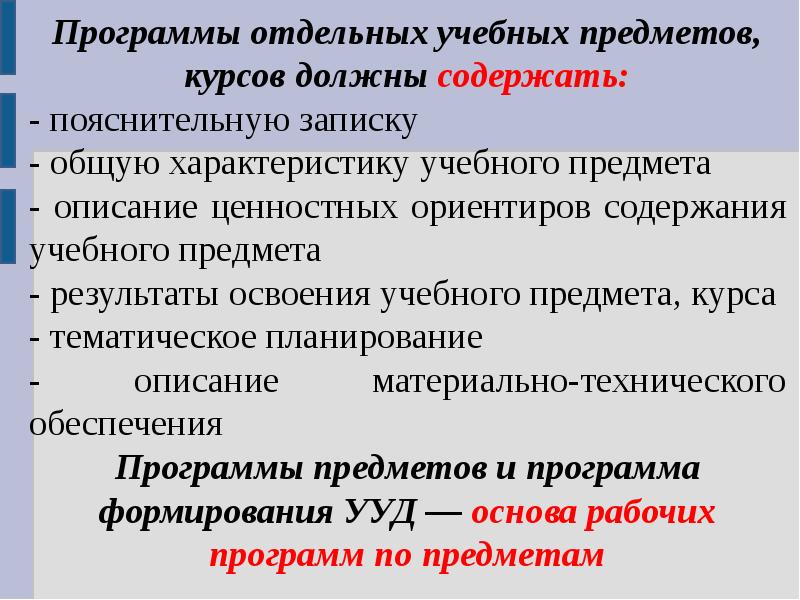 Программы отдельных учебных предметов, курсов должны содержать:
- пояснительную записку
- общую характеристику учебного предмета
- описание ценностных ориентиров содержания учебного предмета
- результаты освоения учебного предмета, курса
- тематическое планирование
- описание материально-технического обеспечения
Программы предметов и программа формирования УУД — основа рабочих программ по предметам